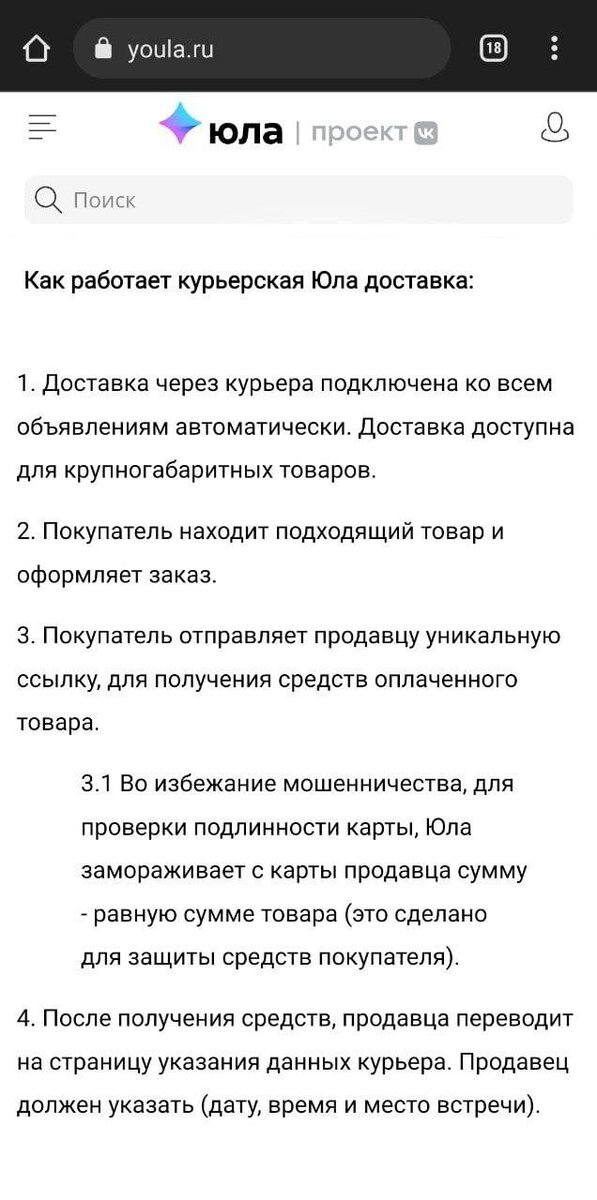 youla.ru

18

юла | проект VK

Поиск

Как работает курьерская Юла доставка:

1. Доставка через курьера подключена ко всем объявлениям автоматически. Доставка доступна для крупногабаритных товаров.

2. Покупатель находит подходящий товар и оформляет заказ.

3. Покупатель отправляет продавцу уникальную ссылку, для получения средств оплаченного товара.

3.1 Во избежание мошенничества, для проверки подлинности карты, Юла замораживает с карты продавца сумму - равную сумме товара (это сделано для защиты средств покупателя).

4. После получения средств, продавца переводит на страницу указания данных курьера. Продавец должен указать (дату, время и место встречи).